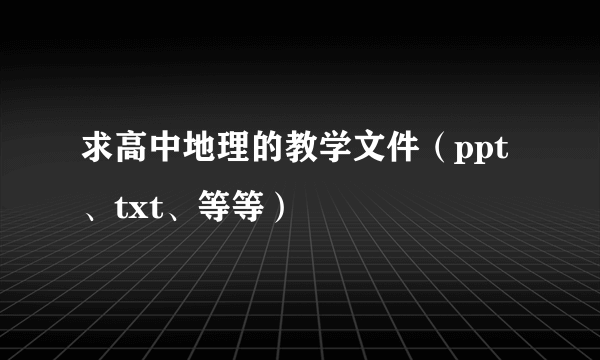 求高中地理的教学文件（ppt、txt、等等）